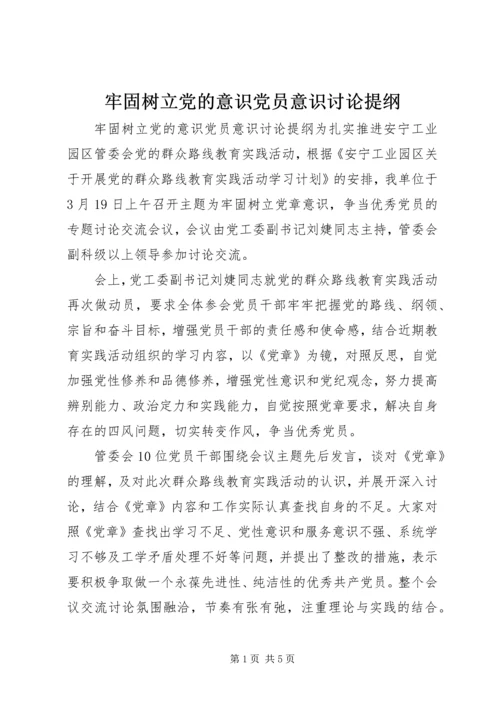 牢固树立党的意识党员意识讨论提纲

牢固树立党的意识党员意识讨论提纲为扎实推进安宁工业园区管委会党的群众路线教育实践活动，根据《安宁工业园区关于开展党的群众路线教育实践活动学习计划》的安排，我单位于3月19日上午召开主题为牢固树立党章意识，争当优秀党员的专题讨论交流会议，会议由党工委副书记刘婕同志主持，管委会副科级以上领导参加讨论交流。

会上，党工委副书记刘婕同志就党的群众路线教育实践活动再次做动员，要求全体参会党员干部牢牢把握党的路线、纲领、宗旨和奋斗目标，增强党员干部的责任感和使命感，结合近期教育实践活动组织的学习内容，以《党章》为镜，对照反思，自觉加强党性修养和品德修养，增强党性意识和党纪观念，努力提高辨别能力、政治定力和实践能力，自觉按照党章要求，解决自身存在的四风问题，切实转变作风，争当优秀党员。

管委会10位党员干部围绕会议主题先后发言，谈对《党章》的理解，及对此次群众路线教育实践活动的认识，并展开深入讨论，结合《党章》内容和工作实际认真查找自身的不足。大家对照《党章》查找出学习不足、党性意识和服务意识不强、系统学习不够及工学矛盾处理不好等问题，并提出了整改的措施，表示要积极争取做一个永葆先进性、纯洁性的优秀共产党员。整个会议交流讨论氛围融洽，节奏有张有弛，注重理论与实践的结合。

第1页 共5页